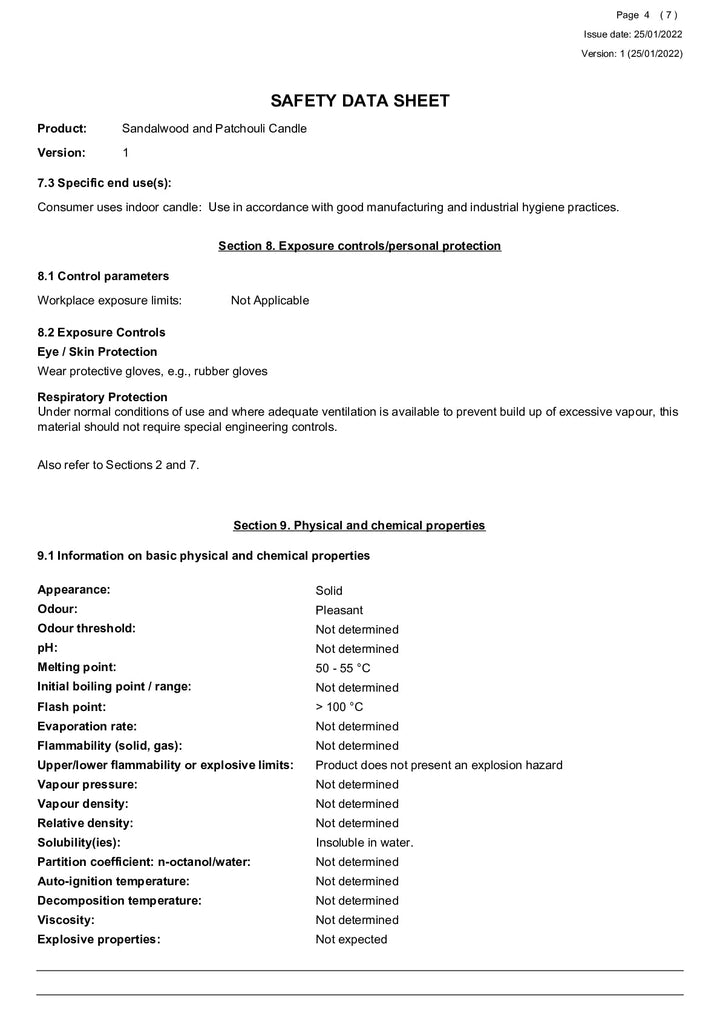 Page 4 ( 7 )
Issue date: 25/01/2022
Version: 1 (25/01/2022)

SAFETY DATA SHEET

Product: Sandalwood and Patchouli Candle
Version: 1

7.3 Specific end use(s):

Consumer uses indoor candle: Use in accordance with good manufacturing and industrial hygiene practices.

Section 8. Exposure controls/personal protection

8.1 Control parameters

Workplace exposure limits: Not Applicable

8.2 Exposure Controls

Eye / Skin Protection

Wear protective gloves, e.g., rubber gloves

Respiratory Protection

Under normal conditions of use and where adequate ventilation is available to prevent build up of excessive vapour, this material should not require special engineering controls.

Also refer to Sections 2 and 7.

Section 9. Physical and chemical properties

9.1 Information on basic physical and chemical properties

Appearance: Solid
Odour: Pleasant
Odour threshold: Not determined
pH: Not determined
Melting point: 50 - 55 °C
Initial boiling point / range: Not determined
Flash point: > 100 °C
Evaporation rate: Not determined
Flammability (solid, gas): Not determined
Upper/lower flammability or explosive limits: Product does not present an explosion hazard
Vapour pressure: Not determined
Vapour density: Not determined
Relative density: Not determined
Solubility(ies): Insoluble in water.
Partition coefficient: n-octanol/water: Not determined
Auto-ignition temperature: Not determined
Decomposition temperature: Not determined
Viscosity: Not determined
Explosive properties: Not expected